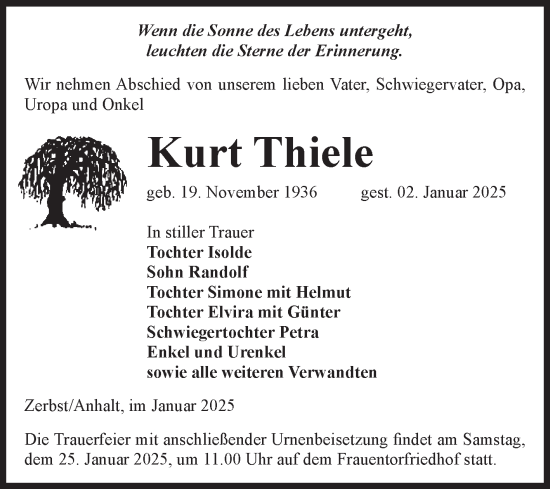 Wenn die Sonne des Lebens untergeht,
leuchten die Sterne der Erinnerung.

Wir nehmen Abschied von unserem lieben Vater, Schwiegervater, Opa, Uropa und Onkel

Kurt Thiele

geb. 19. November 1936 gest. 02. Januar 2025

In stiller Trauer
Tochter Isolde
Sohn Randolf
Tochter Simone mit Helmut
Tochter Elvira mit Günter
Schwiegertochter Petra
Enkel und Urenkel
sowie alle weiteren Verwandten

Zerbst/Anhalt, im Januar 2025

Die Trauerfeier mit anschließender Urnenbeisetzung findet am Samstag, dem 25. Januar 2025, um 11.00 Uhr auf dem Frauentorfriedhof statt.